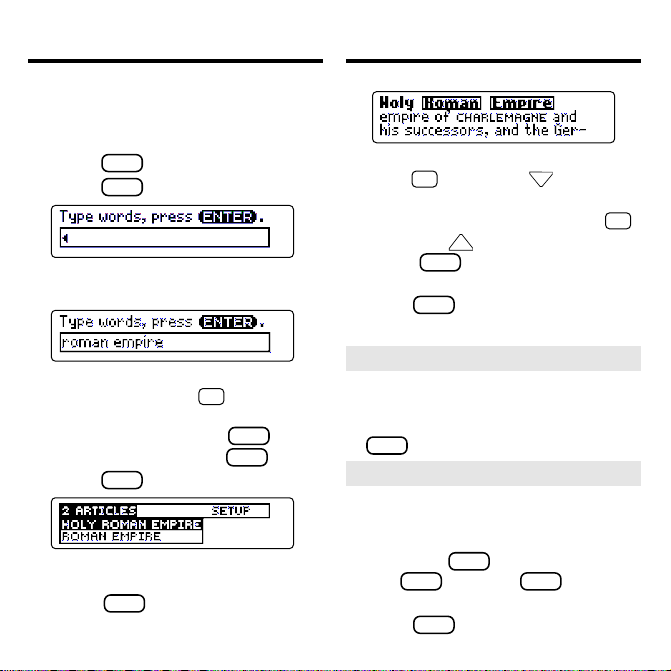 Type words, press ENTER.

Type words, press ENTER.
roman empire

2 ARTICLES SETUP
HOLY ROMAN EMPIRE
ROMAN EMPIRE

Holy Roman Empire
empire of CHARLEMAGNE and
his successors, and the Ger-